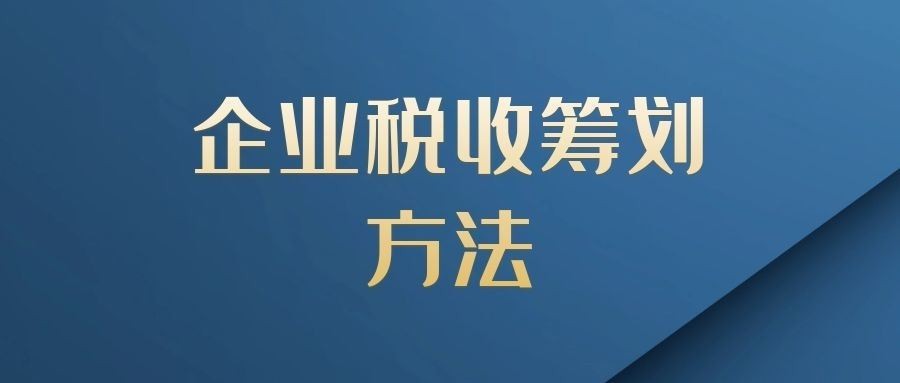 企业税收筹划
方法